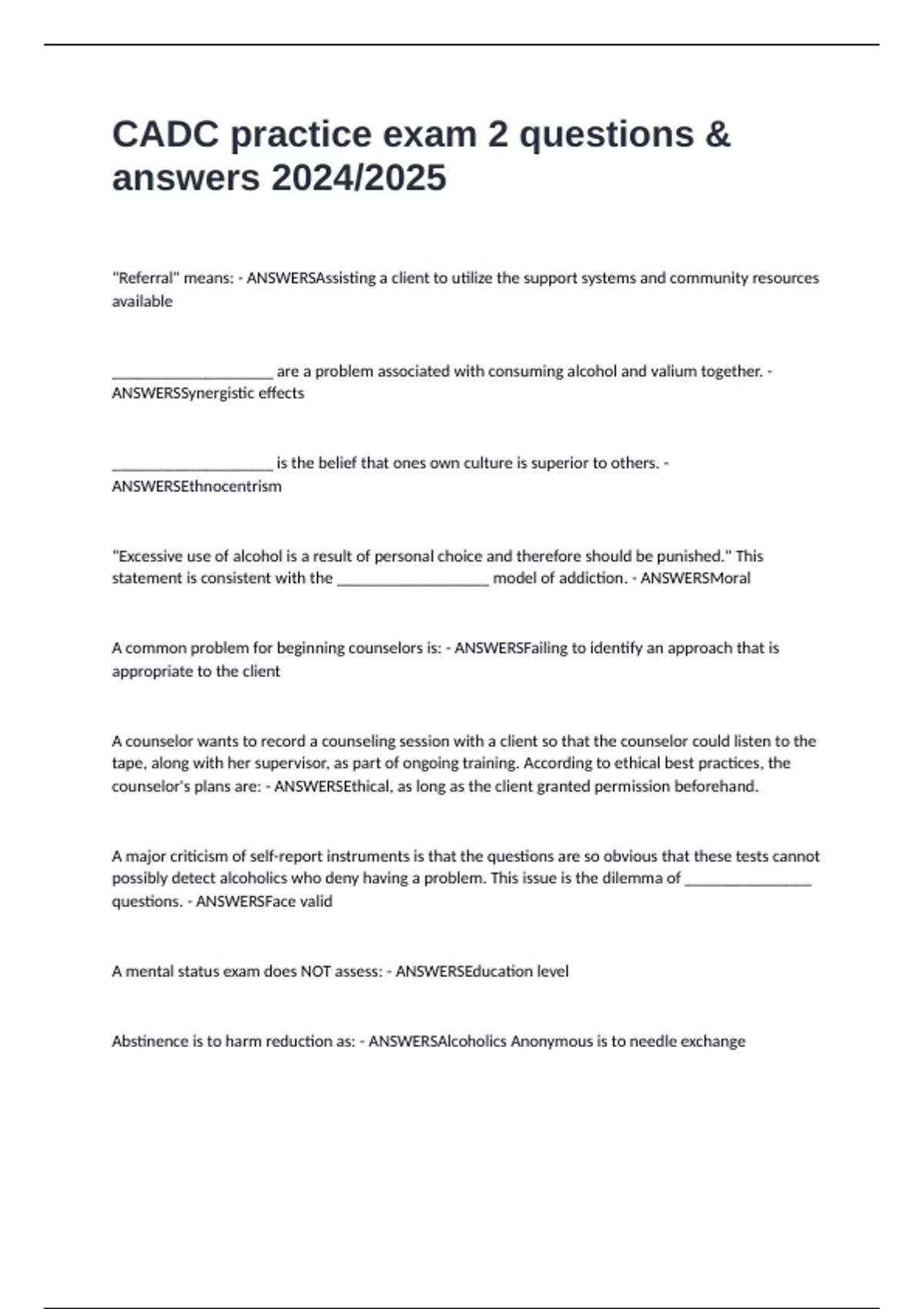 CADC practice exam 2 questions & answers 2024/2025

"Referral" means: - ANSWERSAssisting a client to utilize the support systems and community resources available

____________________ are a problem associated with consuming alcohol and valium together. - ANSWERSSynergistic effects

____________________ is the belief that ones own culture is superior to others. - ANSWERSEthnocentrism

"Excessive use of alcohol is a result of personal choice and therefore should be punished." This statement is consistent with the ___________________ model of addiction. - ANSWERSMoral

A common problem for beginning counselors is: - ANSWERSFailing to identify an approach that is appropriate to the client

A counselor wants to record a counseling session with a client so that the counselor could listen to the tape, along with her supervisor, as part of ongoing training. According to ethical best practices, the counselor's plans are: - ANSWERSEthical, as long as the client granted permission beforehand.

A major criticism of self-report instruments is that the questions are so obvious that these tests cannot possibly detect alcoholics who deny having a problem. This issue is the dilemma of ________________ questions. - ANSWERSFace valid

A mental status exam does NOT assess: - ANSWERSEducation level

Abstinence is to harm reduction as: - ANSWERSAlcoholics Anonymous is to needle exchange